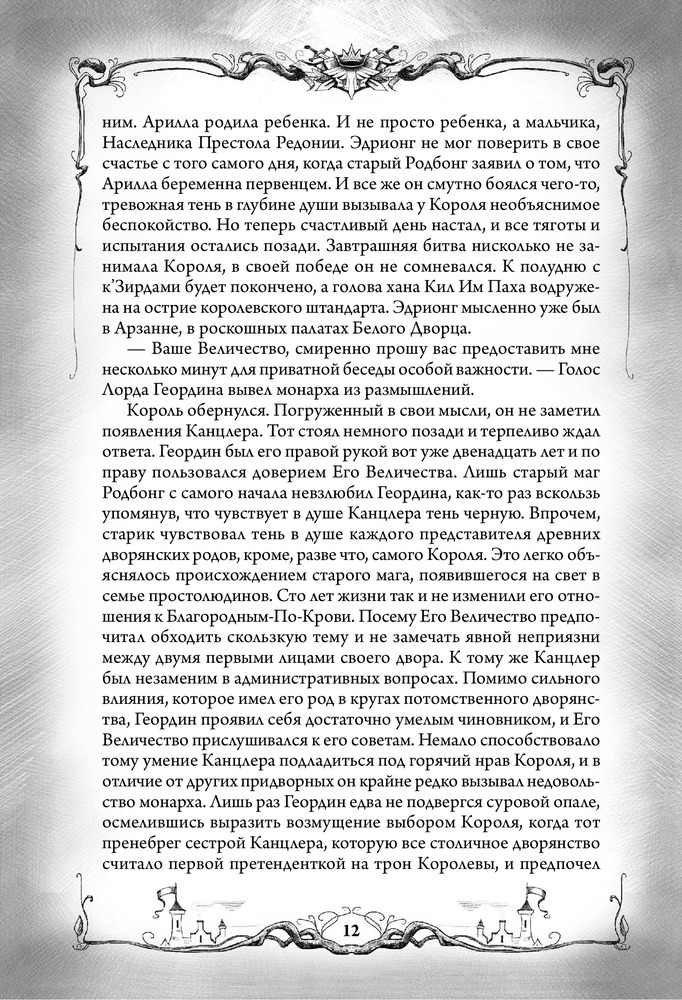 ним. Арилла родила ребенка. И не просто ребенка, а мальчика, Наследника Престола Редонии. Эдрионг не мог поверить в свое счастье с того самого дня, когда старый Родбонг заявил о том, что Арилла беременна первенцем. И все же он смутно боялся чего-то, тревожная тень в глубине души вызывала у Короля необъяснимое беспокойство. Но теперь счастливый день настал, и все тяготы и испытания остались позади. Завтрашняя битва нисколько не занимала Короля, в своей победе он не сомневался. К полудню с к'Зирдами будет покончено, а голова хана Кил Им Паха водружена на острие королевского штандарта. Эдрионг мысленно уже был в Арзанне, в роскошных палатах Белого Дворца.

— Ваше Величество, смиренно прошу вас предоставить мне несколько минут для приватной беседы особой важности. — Голос Лорда Геордина вывел монарха из размышлений.

Король обернулся. Погруженный в свои мысли, он не заметил появления Канцлера. Тот стоял немного позади и терпеливо ждал ответа. Геордин был его правой рукой вот уже двенадцать лет и по праву пользовался доверием Его Величества. Лишь старый маг Родбонг с самого начала невзлюбил Геордина, как-то раз вскользь упомянув, что чувствует в душе Канцлера тень черную. Впрочем, старик чувствовал тень в душе каждого представителя древних дворянских родов, кроме, разве что, самого Короля. Это легко объяснялось происхождением старого мага, появившегося на свет в семье простолюдинов. Сто лет жизни так и не изменили его отношения к Благородным-По-Крови. Посему Его Величество предпочитал обходить скользкую тему и не замечать явной неприязни между двумя первыми лицами своего двора. К тому же Канцлер был незаменим в административных вопросах. Помимо сильного влияния, которое имел его род в кругах потомственного дворянства, Геордин проявил себя достаточно умелым чиновником, и Его Величество прислушивался к его советам. Немало способствовало тому умение Канцлера подладиться под горячий нрав Короля, и в отличие от других придворных он крайне редко вызывал недовольство монарха. Лишь раз Геордин едва не подвергся суровой опале, осмелившись выразить возмущение выбором Короля, когда тот пренебрег сестрой Канцлера, которую все столичное дворянство считало первой претенденткой на трон Королевы, и предпочел

12